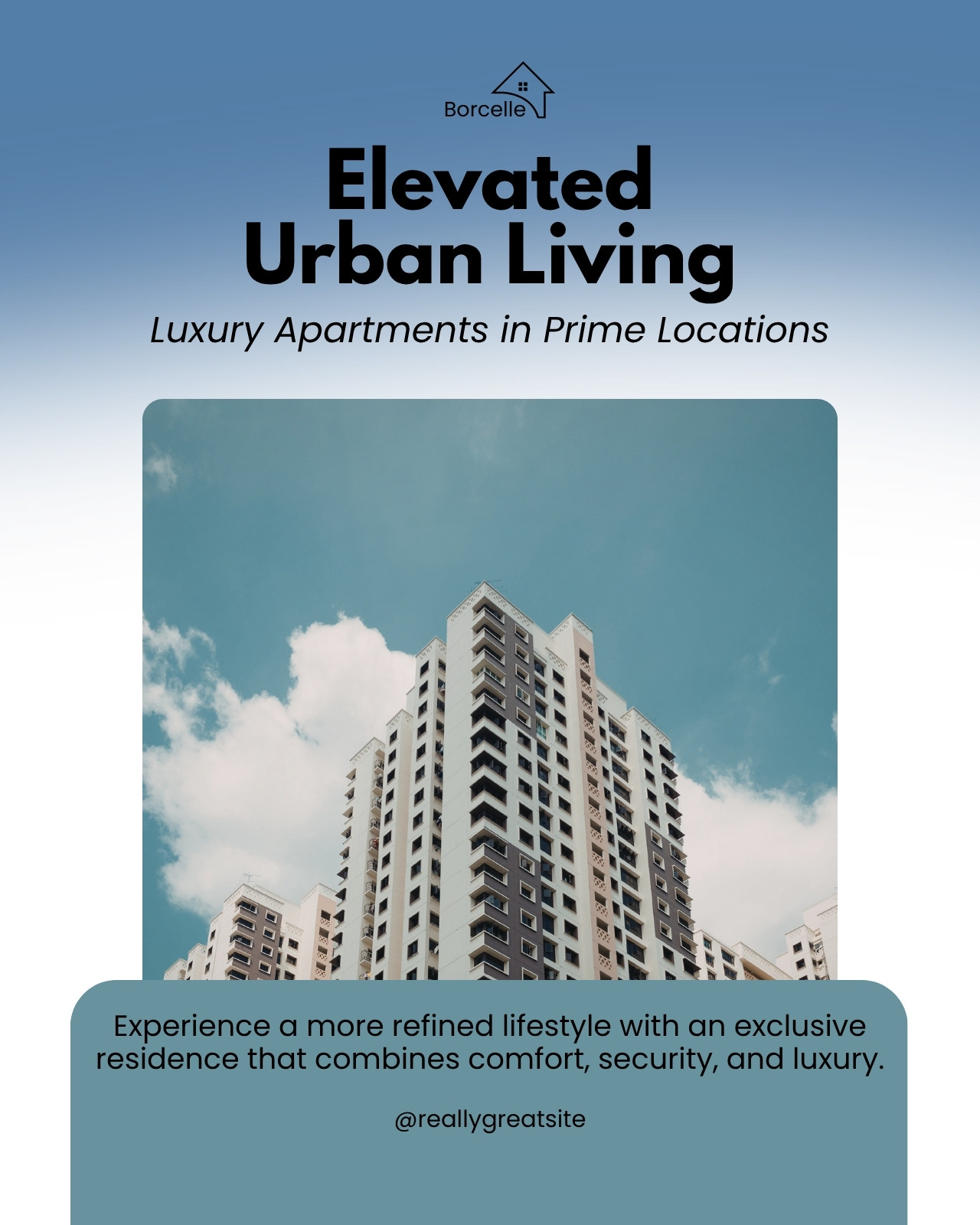 Borcelle

Elevated
Urban Living

Luxury Apartments in Prime Locations

Experience a more refined lifestyle with an exclusive residence that combines comfort, security, and luxury.

@reallygreatsite